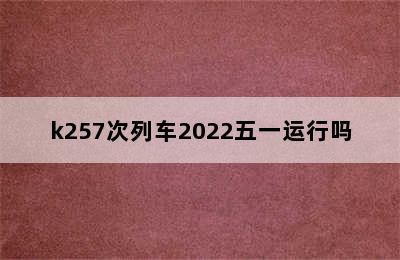 k257次列车2022五一运行吗